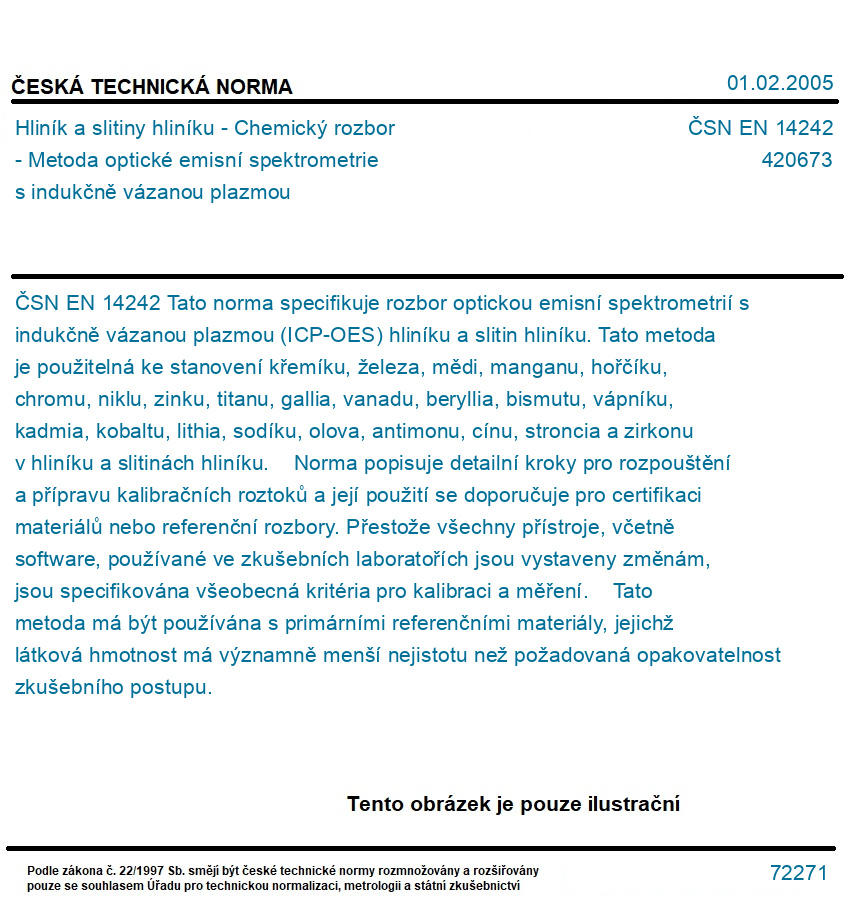 ČESKÁ TECHNICKÁ NORMA
01.02.2005

Hliník a slitiny hliníku - Chemický rozbor
- Metoda optické emisní spektrometrie
s indukčně vázanou plazmou

ČSN EN 14242
420673

ČSN EN 14242 Tato norma specifikuje rozbor optickou emisní spektrometrií s indukčně vázanou plazmou (ICP-OES) hliníku a slitin hliníku. Tato metoda je použitelná ke stanovení křemíku, železa, mědi, manganu, hořčíku, chromu, niklu, zinku, titanu, gallia, vanadu, beryllia, bismutu, vápníku, kadmia, kobaltu, lithia, sodíku, olova, antimonu, cínu, stroncia a zirkonu v hliníku a slitinách hliníku. Norma popisuje detailní kroky pro rozpouštění a přípravu kalibračních roztoků a její použití se doporučuje pro certifikaci materiálů nebo referenční rozbory. Přestože všechny přístroje, včetně software, používané ve zkušebních laboratořích jsou vystaveny změnám, jsou specifikována všeobecná kritéria pro kalibraci a měření. Tato metoda má být používána s primárními referenčními materiály, jejichž látková hmotnost má významně menší nejistotu než požadovaná opakovatelnost zkušebního postupu.

Tento obrázek je pouze ilustrační

Podle zákona č. 22/1997 Sb. smějí být české technické normy rozmnožovány a rozšiřovány pouze se souhlasem Úřadu pro technickou normalizaci, metrologii a státní zkušebnictví

72271